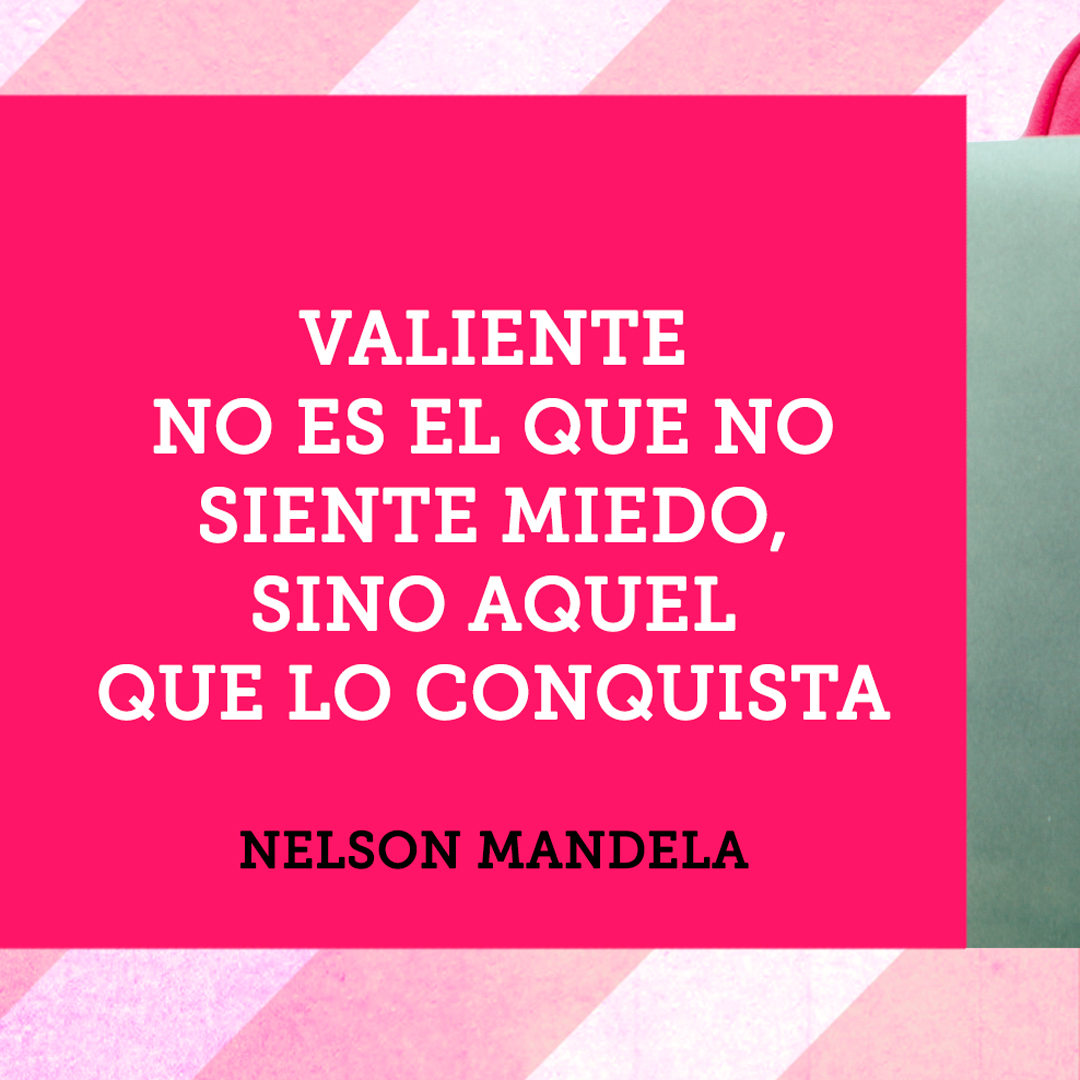 VALIENTE
NO ES EL QUE NO
SIENTE MIEDO,
SINO AQUEL
QUE LO CONQUISTA

NELSON MANDELA